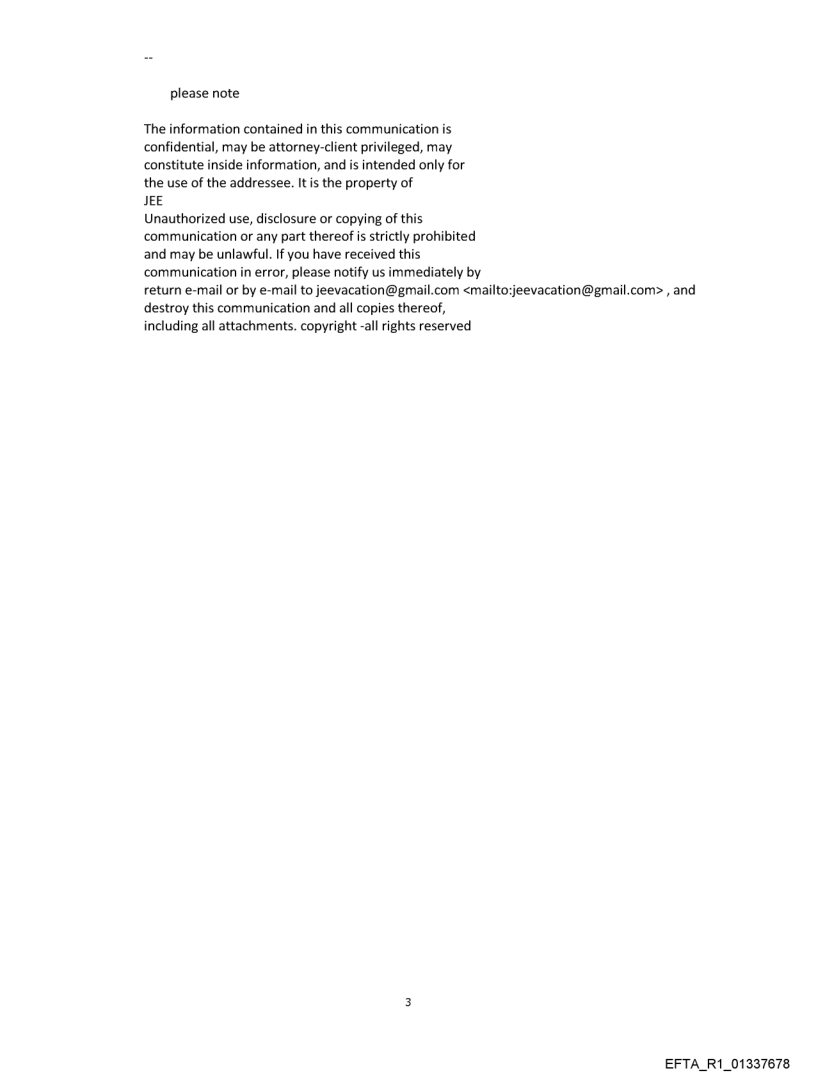 --

please note

The information contained in this communication is confidential, may be attorney-client privileged, may constitute inside information, and is intended only for the use of the addressee. It is the property of JEE
Unauthorized use, disclosure or copying of this communication or any part thereof is strictly prohibited and may be unlawful. If you have received this communication in error, please notify us immediately by return e-mail or by e-mail to jeevacation@gmail.com <mailto:jeevacation@gmail.com> , and destroy this communication and all copies thereof, including all attachments. copyright -all rights reserved

3

EFTA_R1_01337678